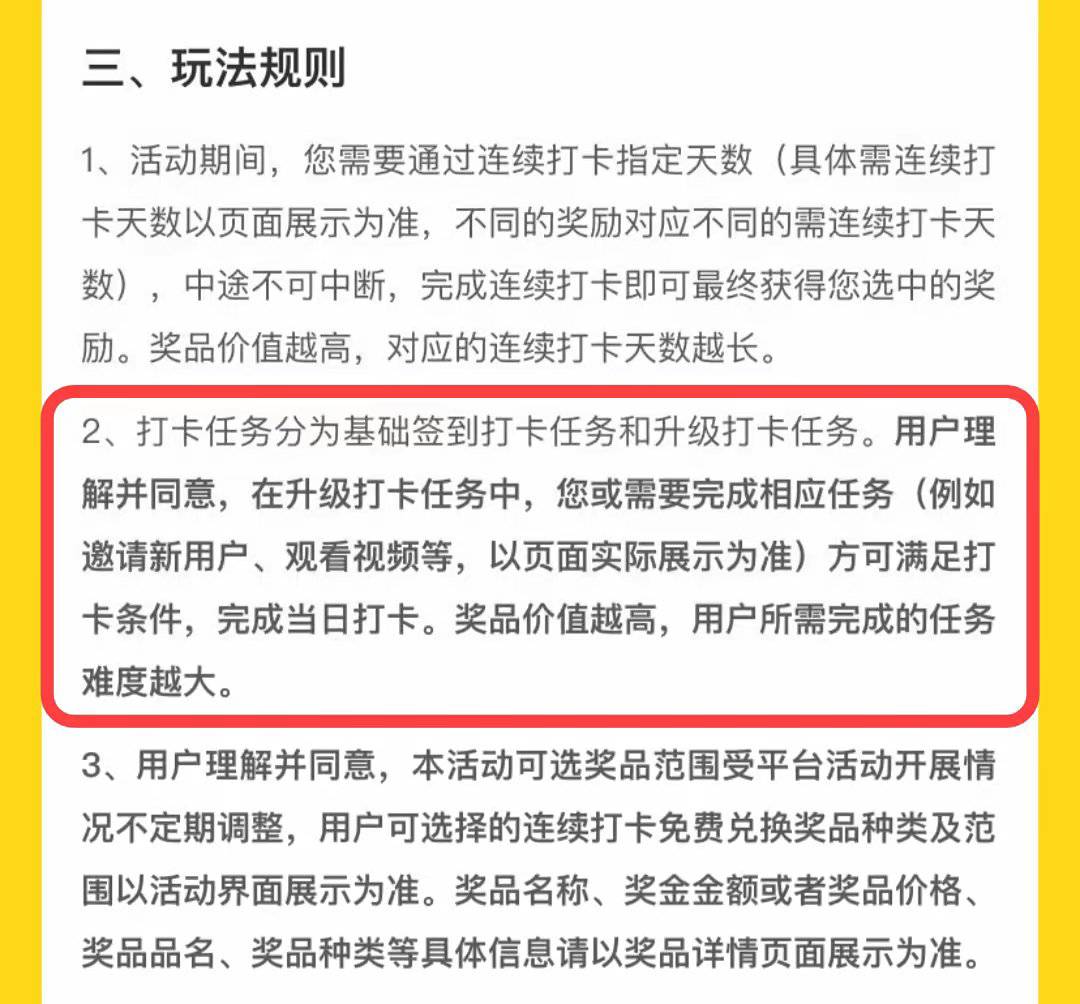 三、玩法规则

1、活动期间，您需要通过连续打卡指定天数（具体需连续打卡天数以页面展示为准，不同的奖励对应不同的需连续打卡天数），中途不可中断，完成连续打卡即可最终获得您选中的奖励。奖品价值越高，对应的连续打卡天数越长。

2、打卡任务分为基础签到打卡任务和升级打卡任务。用户理解并同意，在升级打卡任务中，您或需要完成相应任务（例如邀请新用户、观看视频等，以页面实际展示为准）方可满足打卡条件，完成当日打卡。奖品价值越高，用户所需完成的任务难度越大。

3、用户理解并同意，本活动可选奖品范围受平台活动开展情况不定期调整，用户可选择的连续打卡免费兑换奖品种类及范围以活动界面展示为准。奖品名称、奖金金额或者奖品价格、奖品品名、奖品种类等具体信息请以奖品详情页面展示为准。